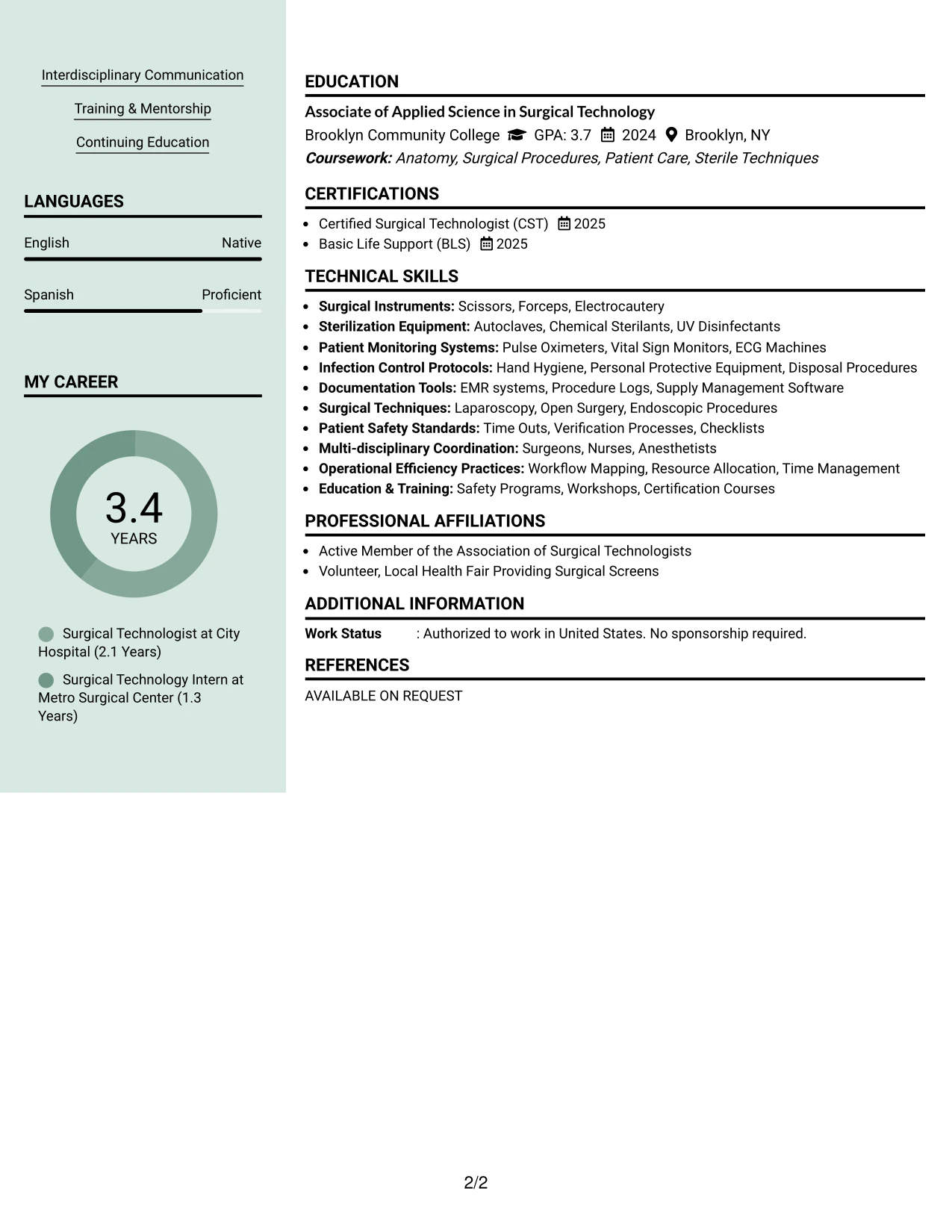 Interdisciplinary Communication

Training & Mentorship

Continuing Education

LANGUAGES

English
Native

Spanish
Proficient

MY CAREER

3.4
YEARS

Surgical Technologist at City Hospital (2.1 Years)

Surgical Technology Intern at Metro Surgical Center (1.3 Years)

EDUCATION

Associate of Applied Science in Surgical Technology

Brooklyn Community College GPA: 3.7 2024 Brooklyn, NY

Coursework: Anatomy, Surgical Procedures, Patient Care, Sterile Techniques

CERTIFICATIONS

• Certified Surgical Technologist (CST) 2025
• Basic Life Support (BLS) 2025

TECHNICAL SKILLS

• Surgical Instruments: Scissors, Forceps, Electrocautery
• Sterilization Equipment: Autoclaves, Chemical Sterilants, UV Disinfectants
• Patient Monitoring Systems: Pulse Oximeters, Vital Sign Monitors, ECG Machines
• Infection Control Protocols: Hand Hygiene, Personal Protective Equipment, Disposal Procedures
• Documentation Tools: EMR systems, Procedure Logs, Supply Management Software
• Surgical Techniques: Laparoscopy, Open Surgery, Endoscopic Procedures
• Patient Safety Standards: Time Outs, Verification Processes, Checklists
• Multi-disciplinary Coordination: Surgeons, Nurses, Anesthetists
• Operational Efficiency Practices: Workflow Mapping, Resource Allocation, Time Management
• Education & Training: Safety Programs, Workshops, Certification Courses

PROFESSIONAL AFFILIATIONS

• Active Member of the Association of Surgical Technologists
• Volunteer, Local Health Fair Providing Surgical Screens

ADDITIONAL INFORMATION

Work Status : Authorized to work in United States. No sponsorship required.

REFERENCES

AVAILABLE ON REQUEST

2/2